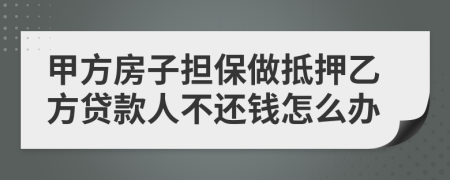 甲方房子担保做抵押乙方贷款人不还钱怎么办